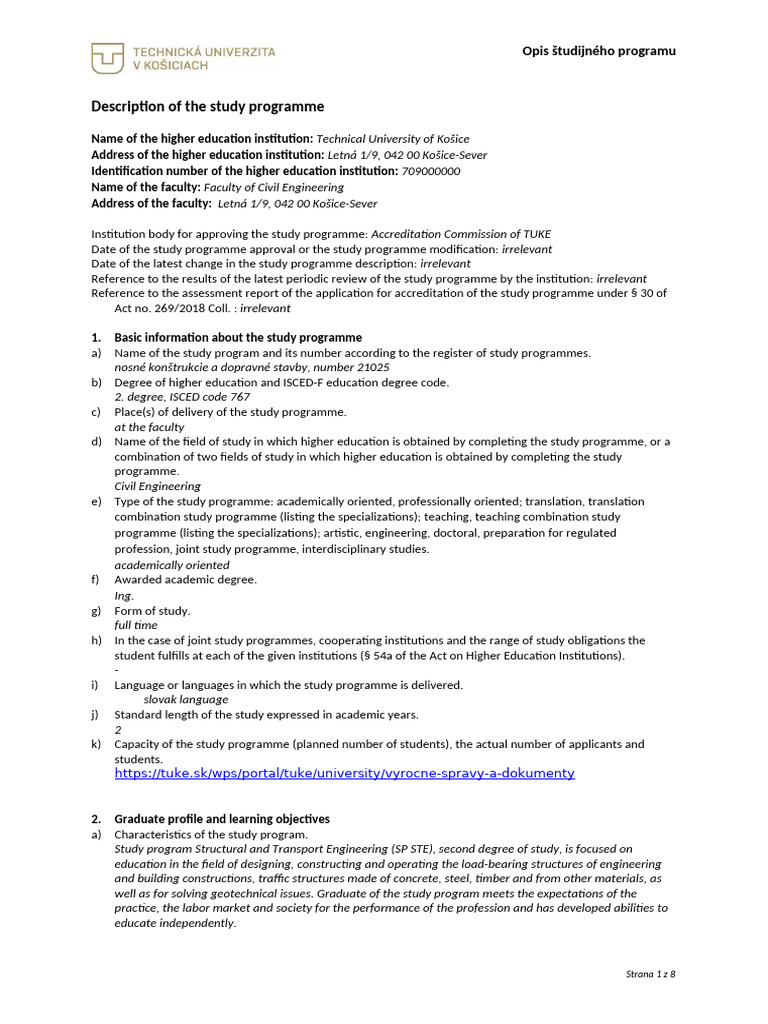 TECHNICKÁ UNIVERZITA V KOŠICIACH

Opis študijného programu

Description of the study programme

Name of the higher education institution: Technical University of Košice
Address of the higher education institution: Letná 1/9, 042 00 Košice-Sever
Identification number of the higher education institution: 709000000
Name of the faculty: Faculty of Civil Engineering
Address of the faculty: Letná 1/9, 042 00 Košice-Sever

Institution body for approving the study programme: Accreditation Commission of TUKE
Date of the study programme approval or the study programme modification: irrelevant
Date of the latest change in the study programme description: irrelevant
Reference to the results of the latest periodic review of the study programme by the institution: irrelevant
Reference to the assessment report of the application for accreditation of the study programme under § 30 of Act no. 269/2018 Coll. : irrelevant

1. Basic information about the study programme
a) Name of the study program and its number according to the register of study programmes.
nosné konštrukcie a dopravné stavby, number 21025
b) Degree of higher education and ISCED-F education degree code.
2. degree, ISCED code 767
c) Place(s) of delivery of the study programme.
at the faculty
d) Name of the field of study in which higher education is obtained by completing the study programme, or a combination of two fields of study in which higher education is obtained by completing the study programme.
Civil Engineering
e) Type of the study programme: academically oriented, professionally oriented; translation, translation combination study programme (listing the specializations); teaching, teaching combination study programme (listing the specializations); artistic, engineering, doctoral, preparation for regulated profession, joint study programme, interdisciplinary studies.
academically oriented
f) Awarded academic degree.
Ing.
g) Form of study.
full time
h) In the case of joint study programmes, cooperating institutions and the range of study obligations the student fulfills at each of the given institutions (§ 54a of the Act on Higher Education Institutions).
-
i) Language or languages in which the study programme is delivered.
slovak language
j) Standard length of the study expressed in academic years.
2
k) Capacity of the study programme (planned number of students), the actual number of applicants and students.
https://tuke.sk/wps/portal/tuke/university/vyrocne-spravy-a-dokumenty

2. Graduate profile and learning objectives
a) Characteristics of the study program.
Study program Structural and Transport Engineering (SP STE), second degree of study, is focused on education in the field of designing, constructing and operating the load-bearing structures of engineering and building constructions, traffic structures made of concrete, steel, timber and from other materials, as well as for solving geotechnical issues. Graduate of the study program meets the expectations of the practice, the labor market and society for the performance of the profession and has developed abilities to educate independently.

Strana 1 z 8